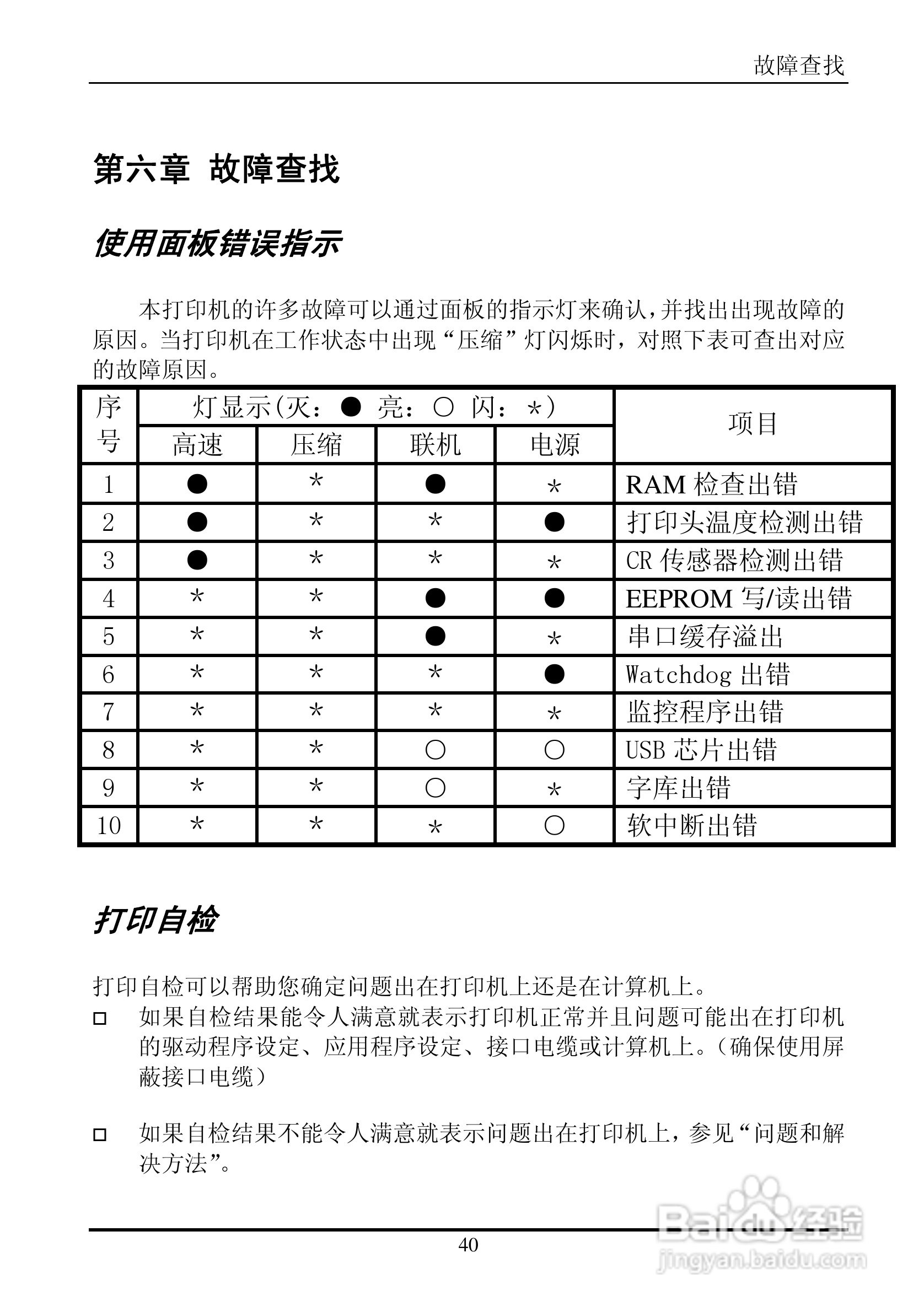 故障查找

第六章 故障查找

使用面板错误指示

本打印机的许多故障可以通过面板的指示灯来确认，并找出出现故障的原因。当打印机在工作状态中出现“压缩”灯闪烁时，对照下表可查出对应的故障原因。

| 序号 | 灯显示(灭：● 亮：○ 闪：*) | | | | 项目 |
|---|---|---|---|---|---|
| | 高速 | 压缩 | 联机 | 电源 | |
| 1 | ● | * | ● | * | RAM 检查出错 |
| 2 | ● | * | * | ● | 打印头温度检测出错 |
| 3 | ● | * | * | * | CR 传感器检测出错 |
| 4 | * | * | ● | ● | EEPROM 写/读出错 |
| 5 | * | * | ● | * | 串口缓存溢出 |
| 6 | * | * | * | ● | Watchdog 出错 |
| 7 | * | * | * | * | 监控程序出错 |
| 8 | * | * | ○ | ○ | USB 芯片出错 |
| 9 | * | * | ○ | * | 字库出错 |
| 10 | * | * | * | ○ | 软中断出错 |

打印自检

打印自检可以帮助您确定问题出在打印机上还是在计算机上。

□ 如果自检结果能令人满意就表示打印机正常并且问题可能出在打印机的驱动程序设定、应用程序设定、接口电缆或计算机上。(确保使用屏蔽接口电缆)

□ 如果自检结果不能令人满意就表示问题出在打印机上，参见“问题和解决方法”。

40

Baidu 经验
jingyan.baidu.com